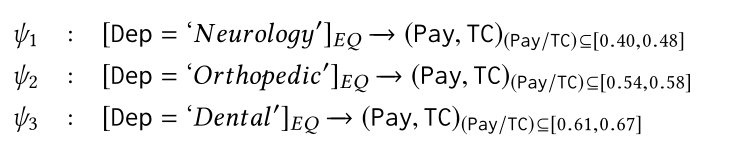 $\psi_1$ : $[\text{Dep} = \text{‘}Neurology\text{'}]_{EQ} \rightarrow (\text{Pay}, \text{TC})_{(\text{Pay}/\text{TC}) \subseteq [0.40, 0.48]}$

$\psi_2$ : $[\text{Dep} = \text{‘}Orthopedic\text{'}]_{EQ} \rightarrow (\text{Pay}, \text{TC})_{(\text{Pay}/\text{TC}) \subseteq [0.54, 0.58]}$

$\psi_3$ : $[\text{Dep} = \text{‘}Dental\text{'}]_{EQ} \rightarrow (\text{Pay}, \text{TC})_{(\text{Pay}/\text{TC}) \subseteq [0.61, 0.67]}$